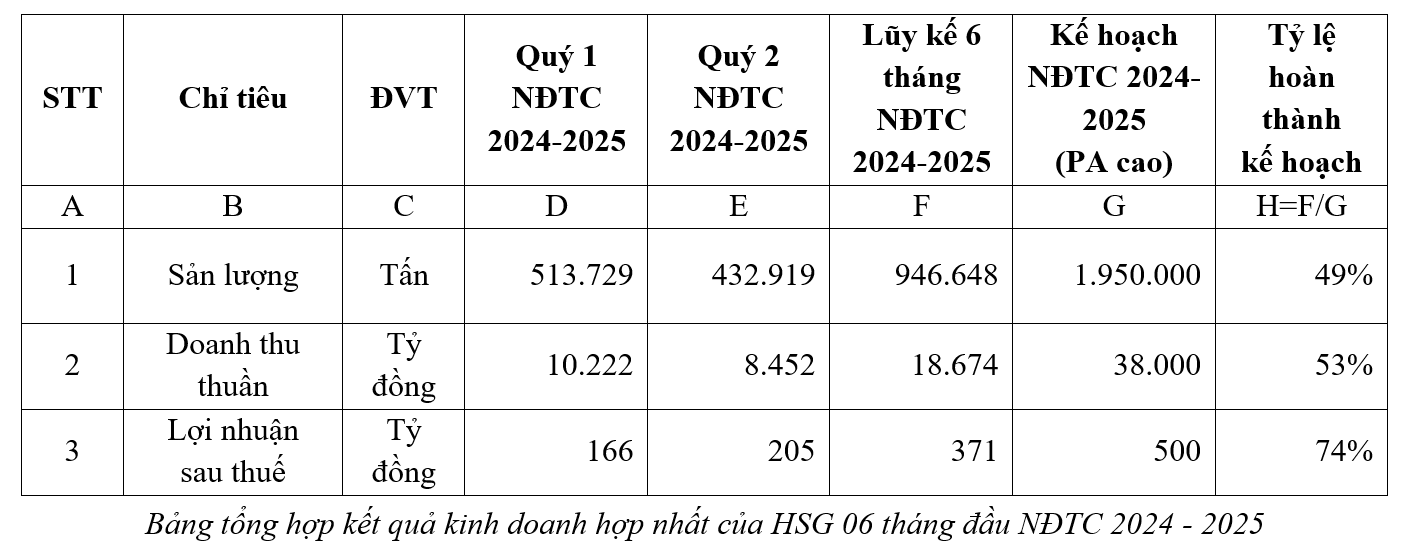 | STT | Chỉ tiêu | ĐVT | Quý 1 NĐTC 2024-2025 | Quý 2 NĐTC 2024-2025 | Lũy kế 6 tháng NĐTC 2024-2025 | Kế hoạch NĐTC 2024-2025 (PA cao) | Tỷ lệ hoàn thành kế hoạch |
|---|---|---|---|---|---|---|---|
| A | B | C | D | E | F | G | H=F/G |
| 1 | Sản lượng | Tấn | 513.729 | 432.919 | 946.648 | 1.950.000 | 49% |
| 2 | Doanh thu thuần | Tỷ đồng | 10.222 | 8.452 | 18.674 | 38.000 | 53% |
| 3 | Lợi nhuận sau thuế | Tỷ đồng | 166 | 205 | 371 | 500 | 74% |

Bảng tổng hợp kết quả kinh doanh hợp nhất của HSG 06 tháng đầu NĐTC 2024 - 2025